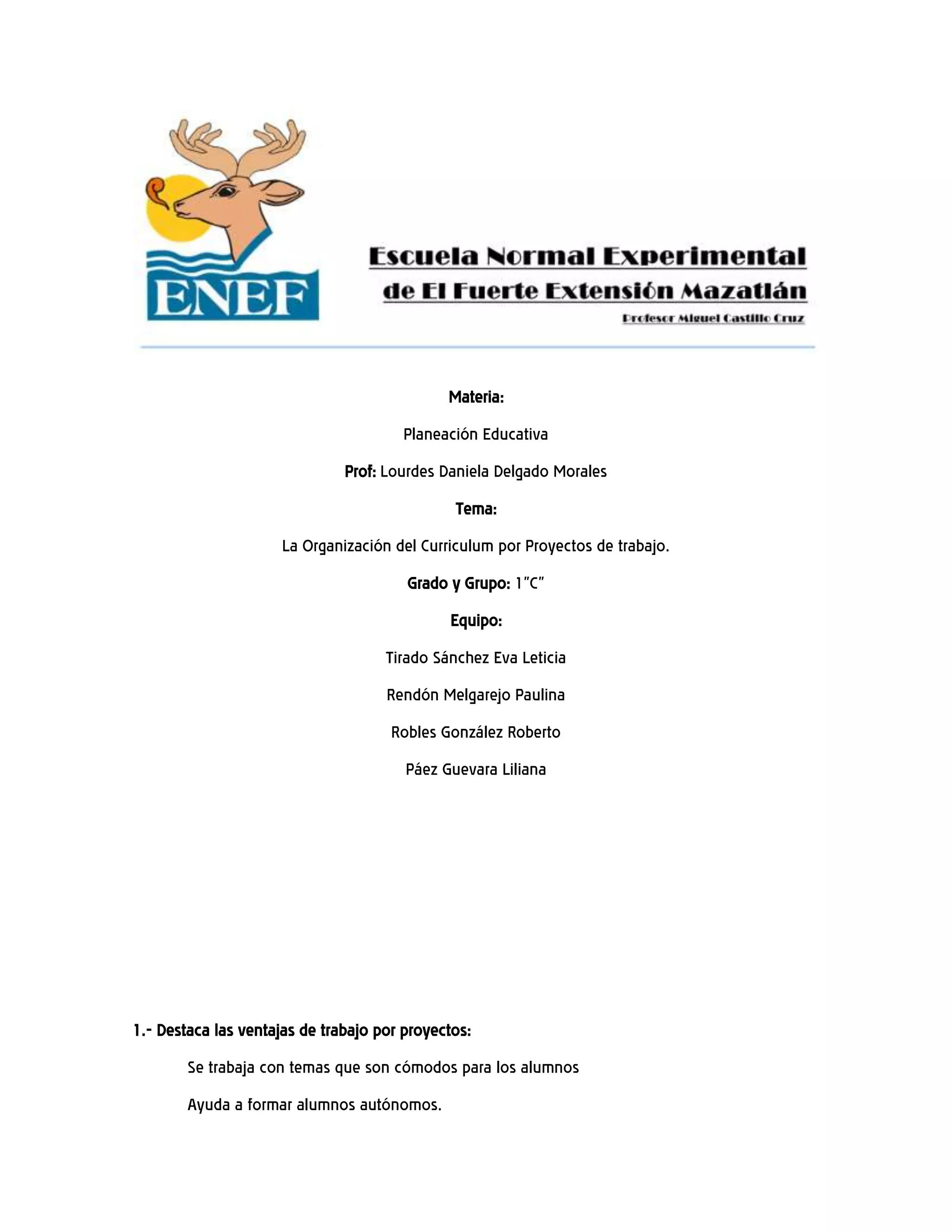 ENEF

Escuela Normal Experimental de El Fuerte Extensión Mazatlán

Profesor Miguel Castillo Cruz

Materia:

Planeación Educativa

Prof: Lourdes Daniela Delgado Morales

Tema:

La Organización del Curriculum por Proyectos de trabajo.

Grado y Grupo: 1"C"

Equipo:

Tirado Sánchez Eva Leticia

Rendón Melgarejo Paulina

Robles González Roberto

Páez Guevara Liliana

1.- Destaca las ventajas de trabajo por proyectos:

Se trabaja con temas que son cómodos para los alumnos

Ayuda a formar alumnos autónomos.